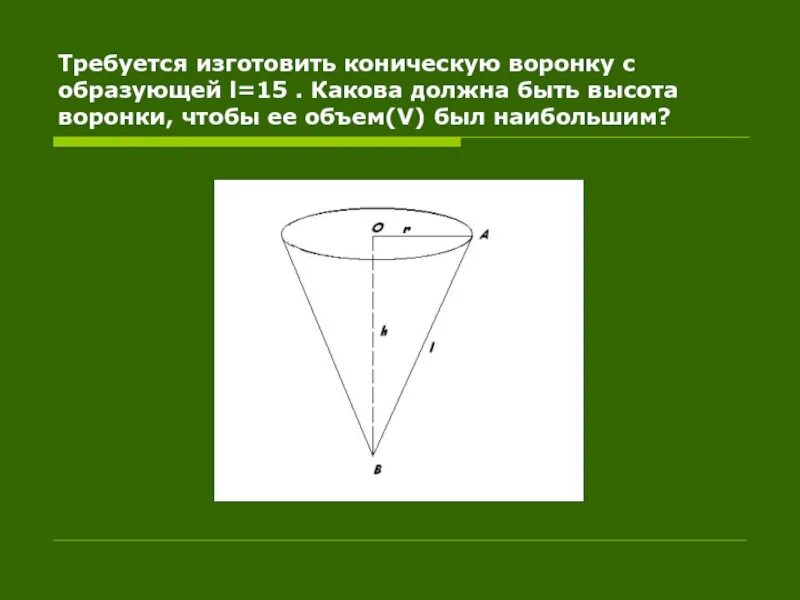 Требуется изготовить коническую воронку с образующей l=15 . Какова должна быть высота воронки, чтобы ее объем(V) был наибольшим?

O
r
A
h
l
B